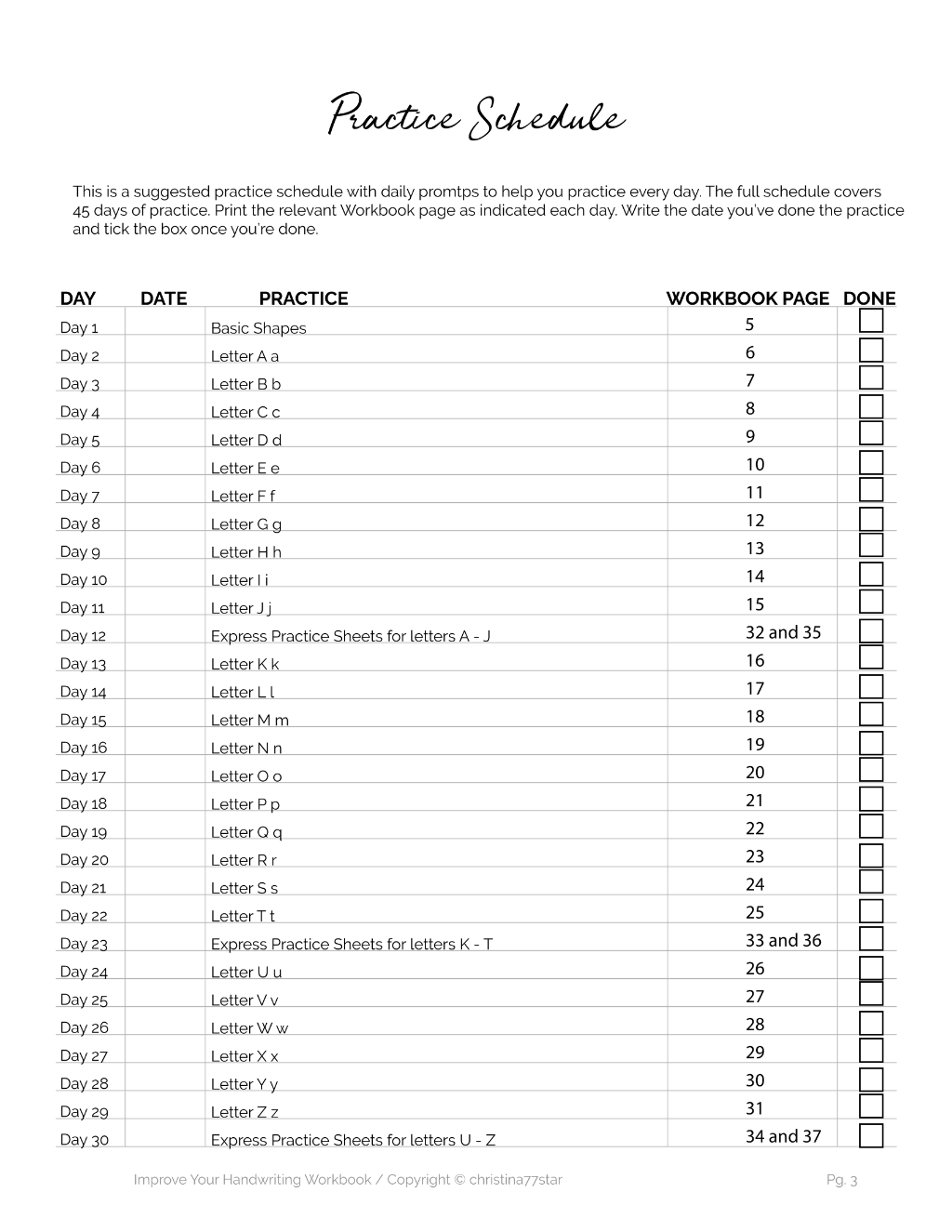 Practice Schedule

This is a suggested practice schedule with daily promtps to help you practice every day. The full schedule covers 45 days of practice. Print the relevant Workbook page as indicated each day. Write the date you've done the practice and tick the box once you're done.

| DAY | DATE | PRACTICE | WORKBOOK PAGE | DONE |
|---|---|---|---|---|
| Day 1 | | Basic Shapes | 5 | ☐ |
| Day 2 | | Letter A a | 6 | ☐ |
| Day 3 | | Letter B b | 7 | ☐ |
| Day 4 | | Letter C c | 8 | ☐ |
| Day 5 | | Letter D d | 9 | ☐ |
| Day 6 | | Letter E e | 10 | ☐ |
| Day 7 | | Letter F f | 11 | ☐ |
| Day 8 | | Letter G g | 12 | ☐ |
| Day 9 | | Letter H h | 13 | ☐ |
| Day 10 | | Letter I i | 14 | ☐ |
| Day 11 | | Letter J j | 15 | ☐ |
| Day 12 | | Express Practice Sheets for letters A - J | 32 and 35 | ☐ |
| Day 13 | | Letter K k | 16 | ☐ |
| Day 14 | | Letter L l | 17 | ☐ |
| Day 15 | | Letter M m | 18 | ☐ |
| Day 16 | | Letter N n | 19 | ☐ |
| Day 17 | | Letter O o | 20 | ☐ |
| Day 18 | | Letter P p | 21 | ☐ |
| Day 19 | | Letter Q q | 22 | ☐ |
| Day 20 | | Letter R r | 23 | ☐ |
| Day 21 | | Letter S s | 24 | ☐ |
| Day 22 | | Letter T t | 25 | ☐ |
| Day 23 | | Express Practice Sheets for letters K - T | 33 and 36 | ☐ |
| Day 24 | | Letter U u | 26 | ☐ |
| Day 25 | | Letter V v | 27 | ☐ |
| Day 26 | | Letter W w | 28 | ☐ |
| Day 27 | | Letter X x | 29 | ☐ |
| Day 28 | | Letter Y y | 30 | ☐ |
| Day 29 | | Letter Z z | 31 | ☐ |
| Day 30 | | Express Practice Sheets for letters U - Z | 34 and 37 | ☐ |

Improve Your Handwriting Workbook / Copyright © christina77star

Pg. 3